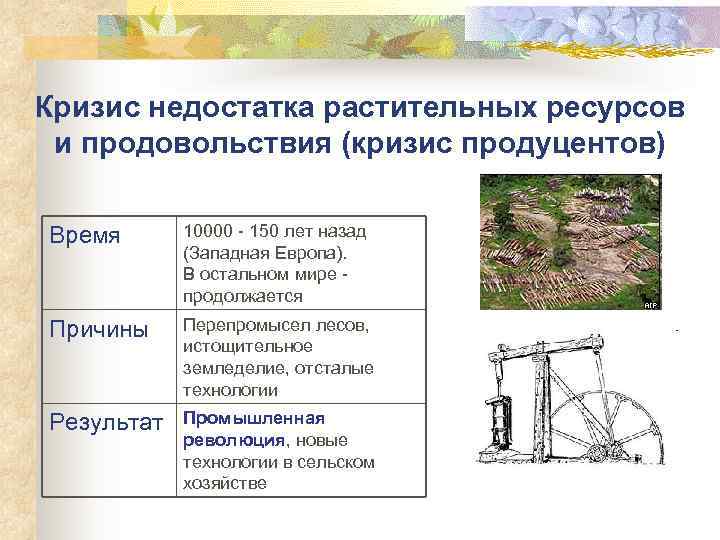 Кризис недостатка растительных ресурсов и продовольствия (кризис продуцентов)

| Время | 10000 - 150 лет назад (Западная Европа). В остальном мире - продолжается |
|---|---|
| Причины | Перепромысел лесов, истощительное земледелие, отсталые технологии |
| Результат | Промышленная революция, новые технологии в сельском хозяйстве |

AFP